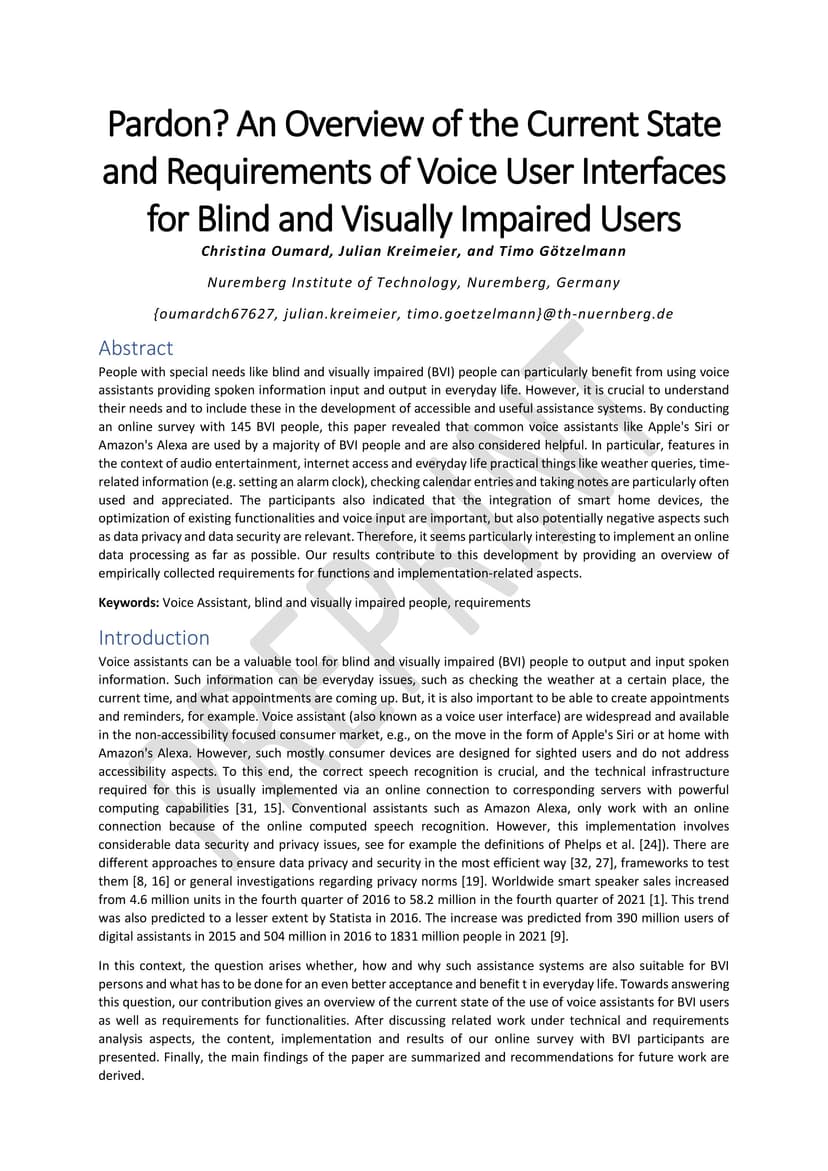 Pardon? An Overview of the Current State and Requirements of Voice User Interfaces for Blind and Visually Impaired Users

Christina Oumard, Julian Kreimeier, and Timo Götzelmann

Nuremberg Institute of Technology, Nuremberg, Germany

{oumardch67627, julian.kreimeier, timo.goetzelmann}@th-nuernberg.de

Abstract

People with special needs like blind and visually impaired (BVI) people can particularly benefit from using voice assistants providing spoken information input and output in everyday life. However, it is crucial to understand their needs and to include these in the development of accessible and useful assistance systems. By conducting an online survey with 145 BVI people, this paper revealed that common voice assistants like Apple's Siri or Amazon's Alexa are used by a majority of BVI people and are also considered helpful. In particular, features in the context of audio entertainment, internet access and everyday life practical things like weather queries, time-related information (e.g. setting an alarm clock), checking calendar entries and taking notes are particularly often used and appreciated. The participants also indicated that the integration of smart home devices, the optimization of existing functionalities and voice input are important, but also potentially negative aspects such as data privacy and data security are relevant. Therefore, it seems particularly interesting to implement an online data processing as far as possible. Our results contribute to this development by providing an overview of empirically collected requirements for functions and implementation-related aspects.

Keywords: Voice Assistant, blind and visually impaired people, requirements

Introduction

Voice assistants can be a valuable tool for blind and visually impaired (BVI) people to output and input spoken information. Such information can be everyday issues, such as checking the weather at a certain place, the current time, and what appointments are coming up. But, it is also important to be able to create appointments and reminders, for example. Voice assistant (also known as a voice user interface) are widespread and available in the non-accessibility focused consumer market, e.g., on the move in the form of Apple's Siri or at home with Amazon's Alexa. However, such mostly consumer devices are designed for sighted users and do not address accessibility aspects. To this end, the correct speech recognition is crucial, and the technical infrastructure required for this is usually implemented via an online connection to corresponding servers with powerful computing capabilities [31, 15]. Conventional assistants such as Amazon Alexa, only work with an online connection because of the online computed speech recognition. However, this implementation involves considerable data security and privacy issues, see for example the definitions of Phelps et al. [24]). There are different approaches to ensure data privacy and security in the most efficient way [32, 27], frameworks to test them [8, 16] or general investigations regarding privacy norms [19]. Worldwide smart speaker sales increased from 4.6 million units in the fourth quarter of 2016 to 58.2 million in the fourth quarter of 2021 [1]. This trend was also predicted to a lesser extent by Statista in 2016. The increase was predicted from 390 million users of digital assistants in 2015 and 504 million in 2016 to 1831 million people in 2021 [9].

In this context, the question arises whether, how and why such assistance systems are also suitable for BVI persons and what has to be done for an even better acceptance and benefit t in everyday life. Towards answering this question, our contribution gives an overview of the current state of the use of voice assistants for BVI users as well as requirements for functionalities. After discussing related work under technical and requirements analysis aspects, the content, implementation and results of our online survey with BVI participants are presented. Finally, the main findings of the paper are summarized and recommendations for future work are derived.

PREPRINT